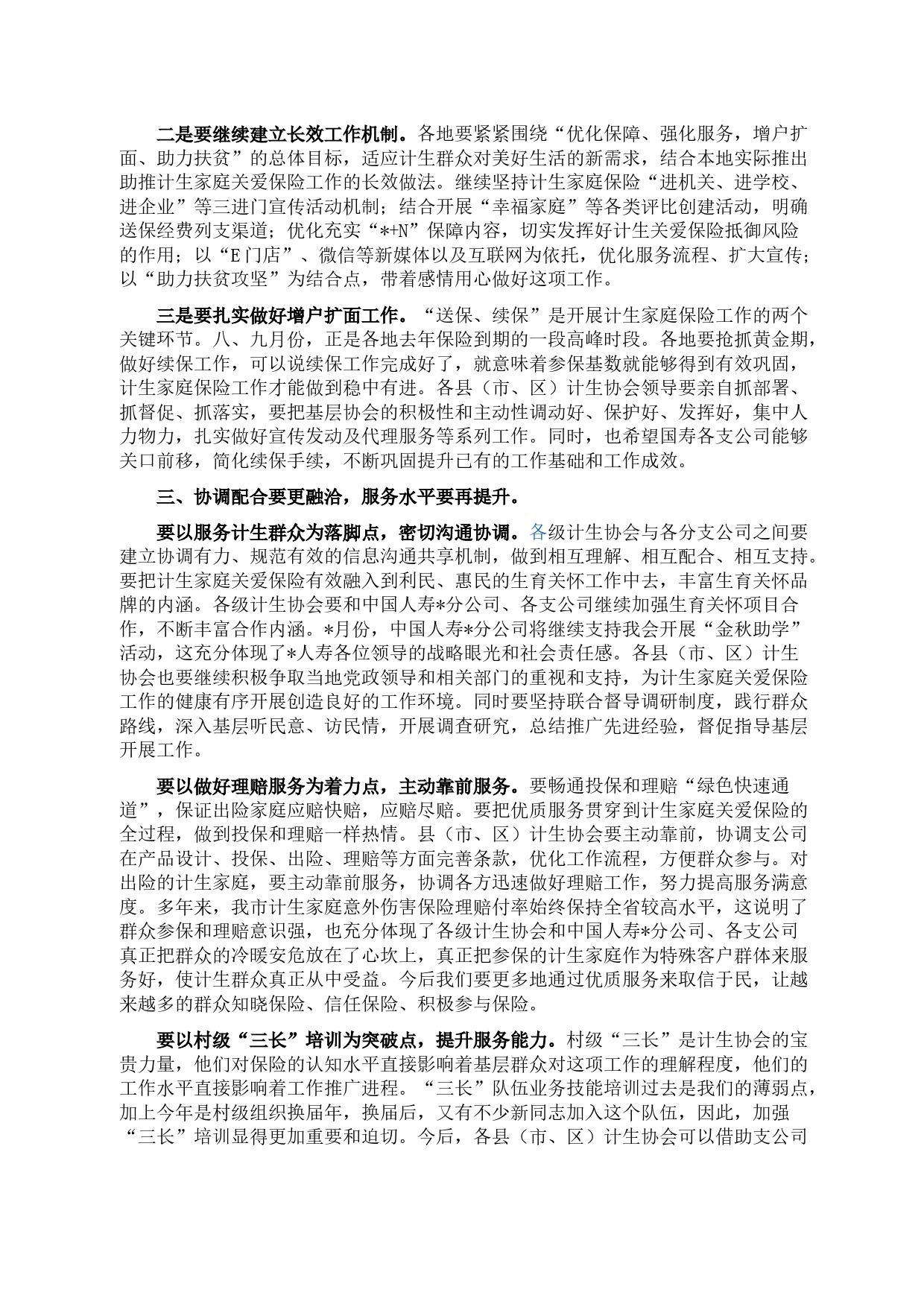 二是要继续建立长效工作机制。各地要紧紧围绕“优化保障、强化服务，增户扩面、助力扶贫”的总体目标，适应计生群众对美好生活的新需求，结合本地实际推出助推计生家庭关爱保险工作的长效做法。继续坚持计生家庭保险“进机关、进学校、进企业”等三进门宣传活动机制；结合开展“幸福家庭”等各类评比创建活动，明确送保经费列支渠道；优化充实“*+N”保障内容，切实发挥好计生关爱保险抵御风险的作用；以“E门店”、微信等新媒体以及互联网为依托，优化服务流程、扩大宣传；以“助力扶贫攻坚”为结合点，带着感情用心做好这项工作。

三是要扎实做好增户扩面工作。“送保、续保”是开展计生家庭保险工作的两个关键环节。八、九月份，正是各地去年保险到期的一段高峰时段。各地要抢抓黄金期，做好续保工作，可以说续保工作完成好了，就意味着参保基数就能够得到有效巩固，计生家庭保险工作才能做到稳中有进。各县（市、区）计生协会领导要亲自抓部署、抓督促、抓落实，要把基层协会的积极性和主动性调动好、保护好、发挥好，集中人力物力，扎实做好宣传发动及代理服务等系列工作。同时，也希望国寿各支公司能够关口前移，简化续保手续，不断巩固提升已有的工作基础和工作成效。

三、协调配合要更融洽，服务水平要再提升。

要以服务计生群众为落脚点，密切沟通协调。各级计生协会与各分支公司之间要建立协调有力、规范有效的信息沟通共享机制，做到相互理解、相互配合、相互支持。要把计生家庭关爱保险有效融入到利民、惠民的生育关怀工作中去，丰富生育关怀品牌的内涵。各级计生协会要和中国人寿*分公司、各支公司继续加强生育关怀项目合作，不断丰富合作内涵。*月份，中国人寿*分公司将继续支持我会开展“金秋助学”活动，这充分体现了*人寿各位领导的战略眼光和社会责任感。各县（市、区）计生协会也要继续积极争取当地党政领导和相关部门的重视和支持，为计生家庭关爱保险工作的健康有序开展创造良好的工作环境。同时要坚持联合督导调研制度，践行群众路线，深入基层听民意、访民情，开展调查研究，总结推广先进经验，督促指导基层开展工作。

要以做好理赔服务为着力点，主动靠前服务。要畅通投保和理赔“绿色快速通道”，保证出险家庭应赔快赔，应赔尽赔。要把优质服务贯穿到计生家庭关爱保险的全过程，做到投保和理赔一样热情。县（市、区）计生协会要主动靠前，协调支公司在产品设计、投保、出险、理赔等方面完善条款，优化工作流程，方便群众参与。对出险的计生家庭，要主动靠前服务，协调各方迅速做好理赔工作，努力提高服务满意度。多年来，我市计生家庭意外伤害保险理赔付率始终保持全省较高水平，这说明了群众参保和理赔意识强，也充分体现了各级计生协会和中国人寿*分公司、各支公司真正把群众的冷暖安危放在了心坎上，真正把参保的计生家庭作为特殊客户群体来服务好，使计生群众真正从中受益。今后我们要更多地通过优质服务来取信于民，让越来越多的群众知晓保险、信任保险、积极参与保险。

要以村级“三长”培训为突破点，提升服务能力。村级“三长”是计生协会的宝贵力量，他们对保险的认知水平直接影响着基层群众对这项工作的理解程度，他们的工作水平直接影响着工作推广进程。“三长”队伍业务技能培训过去是我们的薄弱点，加上今年是村级组织换届年，换届后，又有不少新同志加入这个队伍，因此，加强“三长”培训显得更加重要和迫切。今后，各县（市、区）计生协会可以借助支公司